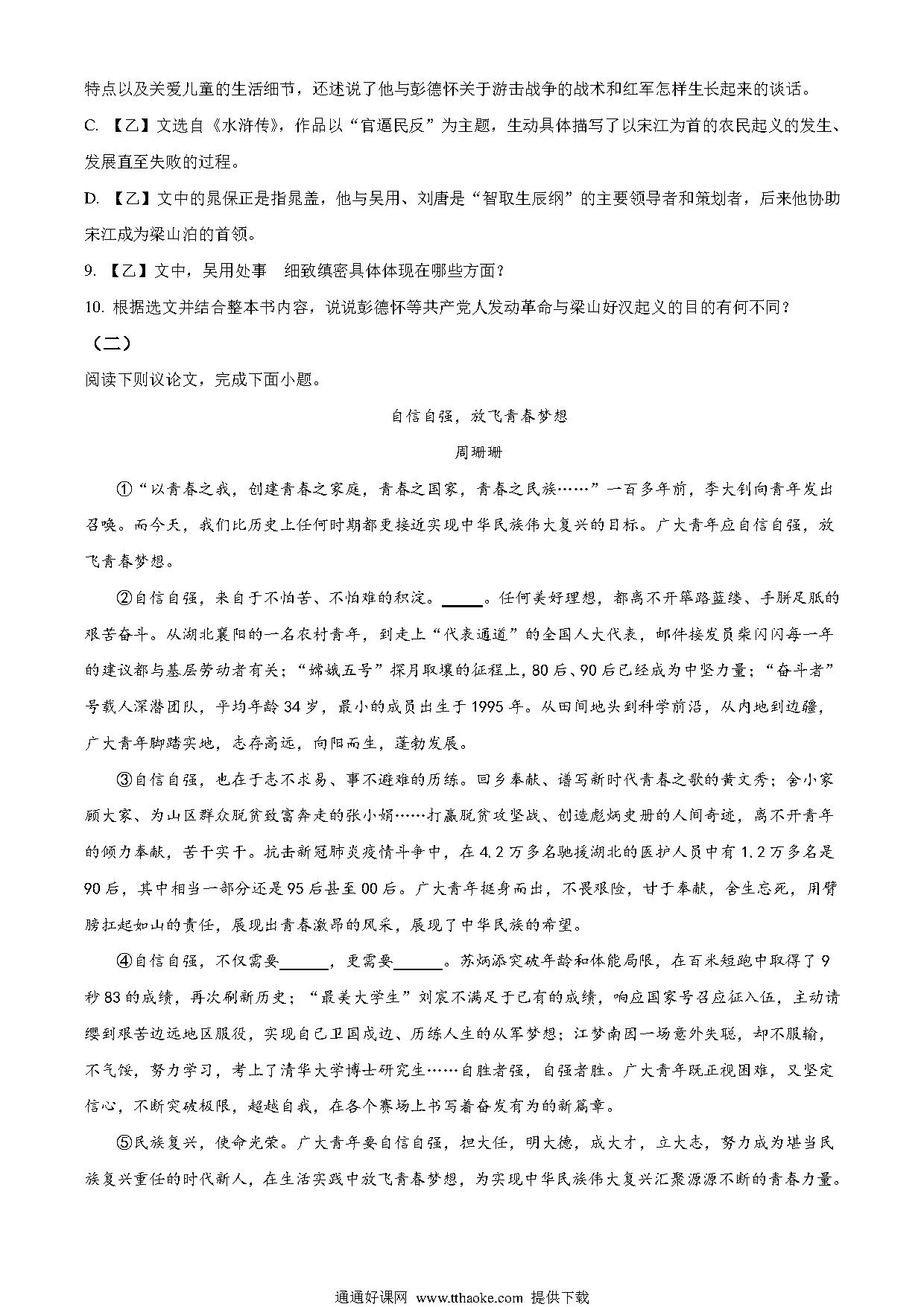 特点以及关爱儿童的生活细节，还述说了他与彭德怀关于游击战争的战术和红军怎样生长起来的谈话。

C. 【乙】文选自《水浒传》，作品以“官逼民反”为主题，生动具体描写了以宋江为首的农民起义的发生、发展直至失败的过程。

D. 【乙】文中的晁保正是指晁盖，他与吴用、刘唐是“智取生辰纲”的主要领导者和策划者，后来他协助宋江成为梁山泊的首领。

9. 【乙】文中，吴用处事　细致缜密具体体现在哪些方面？

10. 根据选文并结合整本书内容，说说彭德怀等共产党人发动革命与梁山好汉起义的目的有何不同？

（二）

阅读下则议论文，完成下面小题。

自信自强，放飞青春梦想

周珊珊

①“以青春之我，创建青春之家庭，青春之国家，青春之民族……”一百多年前，李大钊向青年发出召唤。而今天，我们比历史上任何时期都更接近实现中华民族伟大复兴的目标。广大青年应自信自强，放飞青春梦想。

②自信自强，来自于不怕苦、不怕难的积淀。_____。任何美好理想，都离不开筚路蓝缕、手胼足胝的艰苦奋斗。从湖北襄阳的一名农村青年，到走上“代表通道”的全国人大代表，邮件接发员柴闪闪每一年的建议都与基层劳动者有关；“嫦娥五号”探月取壤的征程上，80后、90后已经成为中坚力量；“奋斗者”号载人深潜团队，平均年龄34岁，最小的成员出生于1995年。从田间地头到科学前沿，从内地到边疆，广大青年脚踏实地，志存高远，向阳而生，蓬勃发展。

③自信自强，也在于志不求易、事不避难的历练。回乡奉献、谱写新时代青春之歌的黄文秀；舍小家顾大家、为山区群众脱贫致富奔走的张小娟……打赢脱贫攻坚战、创造彪炳史册的人间奇迹，离不开青年的倾力奉献，苦干实干。抗击新冠肺炎疫情斗争中，在4.2万多名驰援湖北的医护人员中有1.2万多名是90后，其中相当一部分还是95后甚至00后。广大青年挺身而出，不畏艰险，甘于奉献，舍生忘死，用臂膀扛起如山的责任，展现出青春激昂的风采，展现了中华民族的希望。

④自信自强，不仅需要______，更需要______。苏炳添突破年龄和体能局限，在百米短跑中取得了9秒83的成绩，再次刷新历史；“最美大学生”刘宸不满足于已有的成绩，响应国家号召应征入伍，主动请缨到艰苦边远地区服役，实现自己卫国戍边、历练人生的从军梦想；江梦南因一场意外失聪，却不服输，不气馁，努力学习，考上了清华大学博士研究生……自胜者强，自强者胜。广大青年既正视困难，又坚定信心，不断突破极限，超越自我，在各个赛场上书写着奋发有为的新篇章。

⑤民族复兴，使命光荣。广大青年要自信自强，担大任，明大德，成大才，立大志，努力成为堪当民族复兴重任的时代新人，在生活实践中放飞青春梦想，为实现中华民族伟大复兴汇聚源源不断的青春力量。

通通好课网 www.tthaoke.com 提供下载